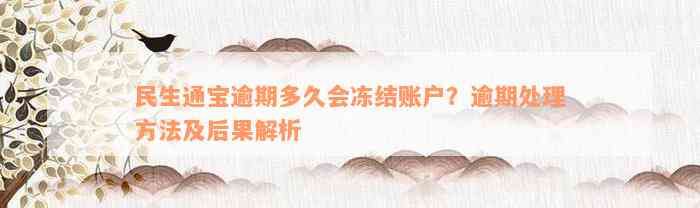 民生通宝逾期多久会冻结账户？逾期处理方法及后果解析